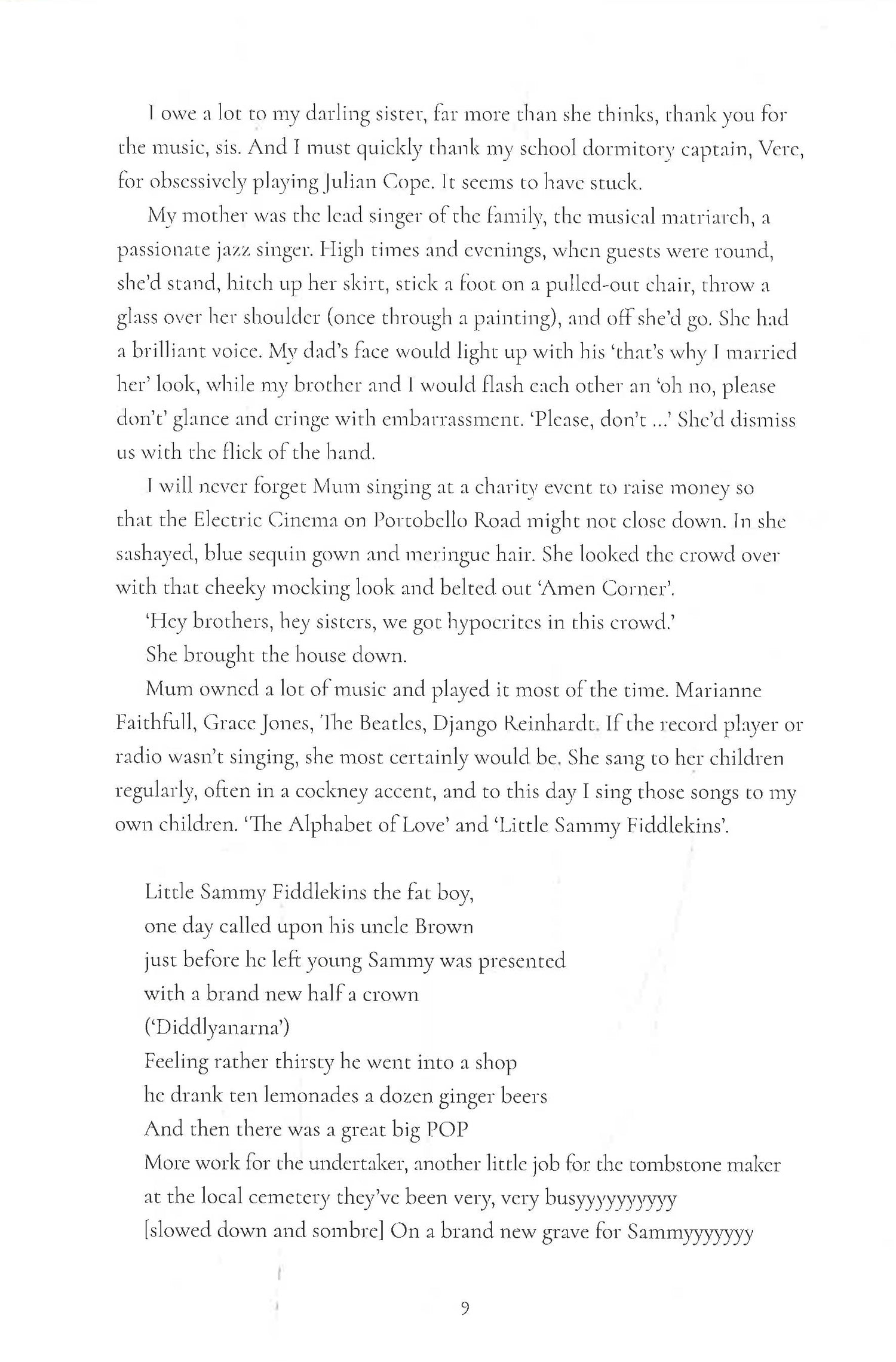 I owe a lot to my darling sister, far more than she thinks, thank you for the music, sis. And I must quickly thank my school dormitory captain, Vere, for obsessively playing Julian Cope. It seems to have stuck.

My mother was the lead singer of the family, the musical matriarch, a passionate jazz singer. High times and evenings, when guests were round, she'd stand, hitch up her skirt, stick a foot on a pulled-out chair, throw a glass over her shoulder (once through a painting), and off she'd go. She had a brilliant voice. My dad's face would light up with his 'that's why I married her' look, while my brother and I would flash each other an 'oh no, please don't' glance and cringe with embarrassment. 'Please, don't ...' She'd dismiss us with the flick of the hand.

I will never forget Mum singing at a charity event to raise money so that the Electric Cinema on Portobello Road might not close down. In she sashayed, blue sequin gown and meringue hair. She looked the crowd over with that cheeky mocking look and belted out 'Amen Corner'.

'Hey brothers, hey sisters, we got hypocrites in this crowd.'

She brought the house down.

Mum owned a lot of music and played it most of the time. Marianne Faithfull, Grace Jones, The Beatles, Django Reinhardt. If the record player or radio wasn't singing, she most certainly would be. She sang to her children regularly, often in a cockney accent, and to this day I sing those songs to my own children. 'The Alphabet of Love' and 'Little Sammy Fiddlekins'.

Little Sammy Fiddlekins the fat boy,
one day called upon his uncle Brown
just before he left young Sammy was presented
with a brand new half a crown
('Diddlyanarna')
Feeling rather thirsty he went into a shop
he drank ten lemonades a dozen ginger beers
And then there was a great big POP
More work for the undertaker, another little job for the tombstone maker
at the local cemetery they've been very, very busyyyyyyyyyy
[slowed down and sombre] On a brand new grave for Sammyyyyyyy

9